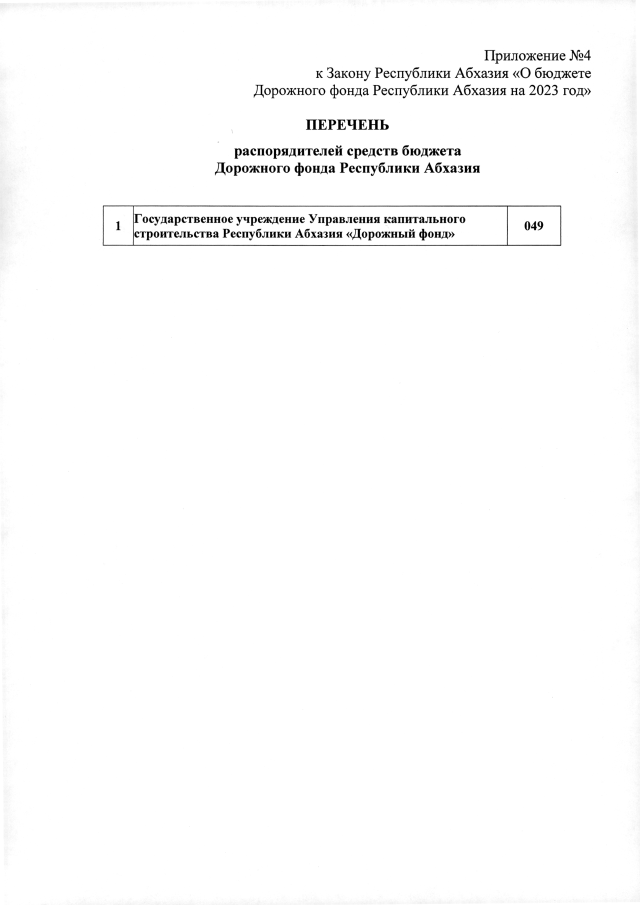 Приложение №4
к Закону Республики Абхазия «О бюджете Дорожного фонда Республики Абхазия на 2023 год»

ПЕРЕЧЕНЬ

распорядителей средств бюджета
Дорожного фонда Республики Абхазия

| 1 | Государственное учреждение Управления капитального строительства Республики Абхазия «Дорожный фонд» | 049 |
|---|---|---|